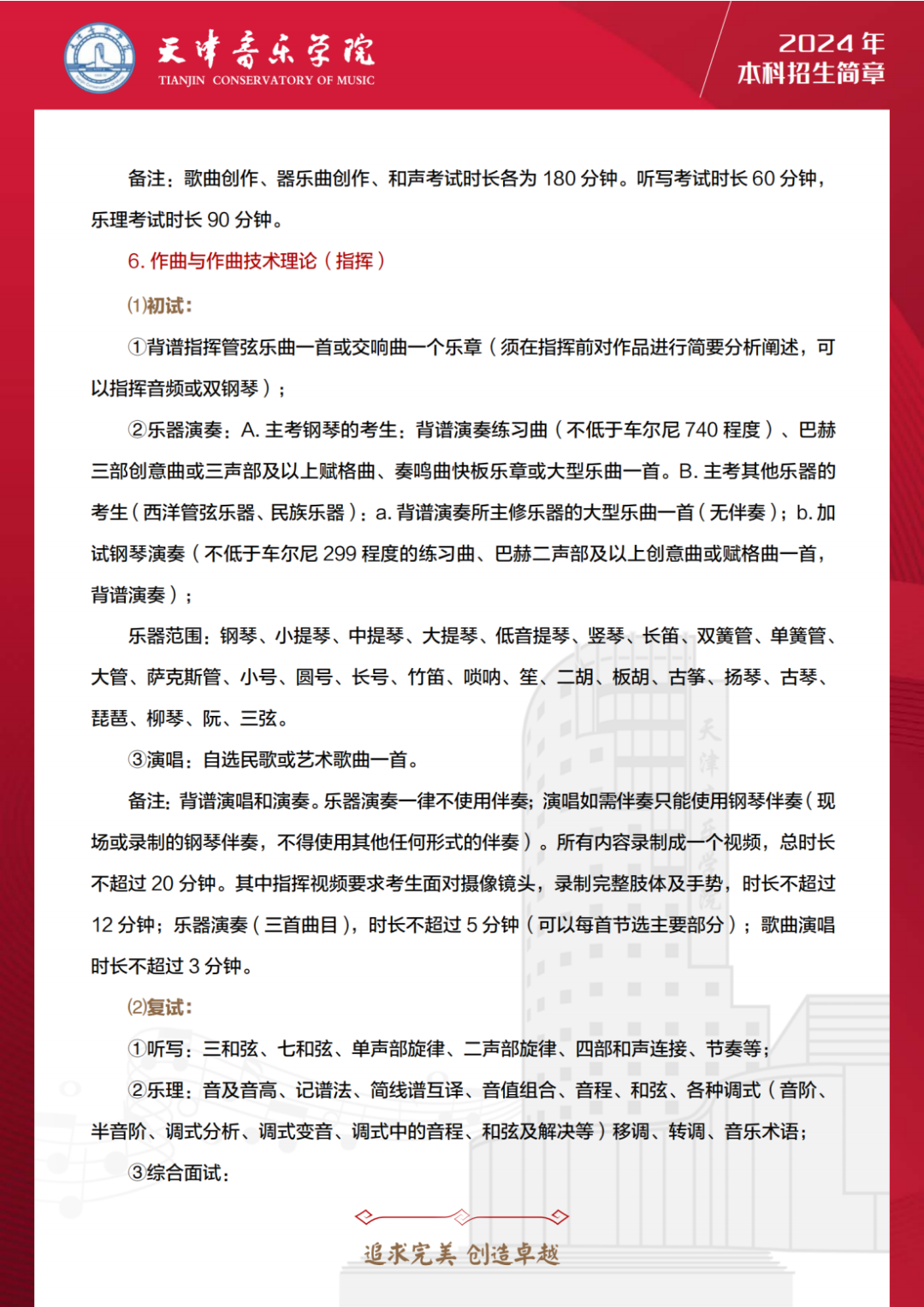 天津音乐学院
TIANJIN CONSERVATORY OF MUSIC

2024 年
本科招生简章

备注：歌曲创作、器乐曲创作、和声考试时长各为 180 分钟。听写考试时长 60 分钟，乐理考试时长 90 分钟。

6. 作曲与作曲技术理论（指挥）

⑴初试：

①背谱指挥管弦乐曲一首或交响曲一个乐章（须在指挥前对作品进行简要分析阐述，可以指挥音频或双钢琴）；

②乐器演奏：A. 主考钢琴的考生：背谱演奏练习曲（不低于车尔尼 740 程度）、巴赫三部创意曲或三声部及以上赋格曲、奏鸣曲快板乐章或大型乐曲一首。B. 主考其他乐器的考生（西洋管弦乐器、民族乐器）：a. 背谱演奏所主修乐器的大型乐曲一首（无伴奏）；b. 加试钢琴演奏（不低于车尔尼 299 程度的练习曲、巴赫二声部及以上创意曲或赋格曲一首，背谱演奏）；

乐器范围：钢琴、小提琴、中提琴、大提琴、低音提琴、竖琴、长笛、双簧管、单簧管、大管、萨克斯管、小号、圆号、长号、竹笛、唢呐、笙、二胡、板胡、古筝、扬琴、古琴、琵琶、柳琴、阮、三弦。

③演唱：自选民歌或艺术歌曲一首。

备注：背谱演唱和演奏。乐器演奏一律不使用伴奏；演唱如需伴奏只能使用钢琴伴奏（现场或录制的钢琴伴奏，不得使用其他任何形式的伴奏）。所有内容录制成一个视频，总时长不超过 20 分钟。其中指挥视频要求考生面对摄像镜头，录制完整肢体及手势，时长不超过 12 分钟；乐器演奏（三首曲目），时长不超过 5 分钟（可以每首节选主要部分）；歌曲演唱时长不超过 3 分钟。

⑵复试：

①听写：三和弦、七和弦、单声部旋律、二声部旋律、四部和声连接、节奏等；

②乐理：音及音高、记谱法、简线谱互译、音值组合、音程、和弦、各种调式（音阶、半音阶、调式分析、调式变音、调式中的音程、和弦及解决等）移调、转调、音乐术语；

③综合面试：

追求完美 创造卓越